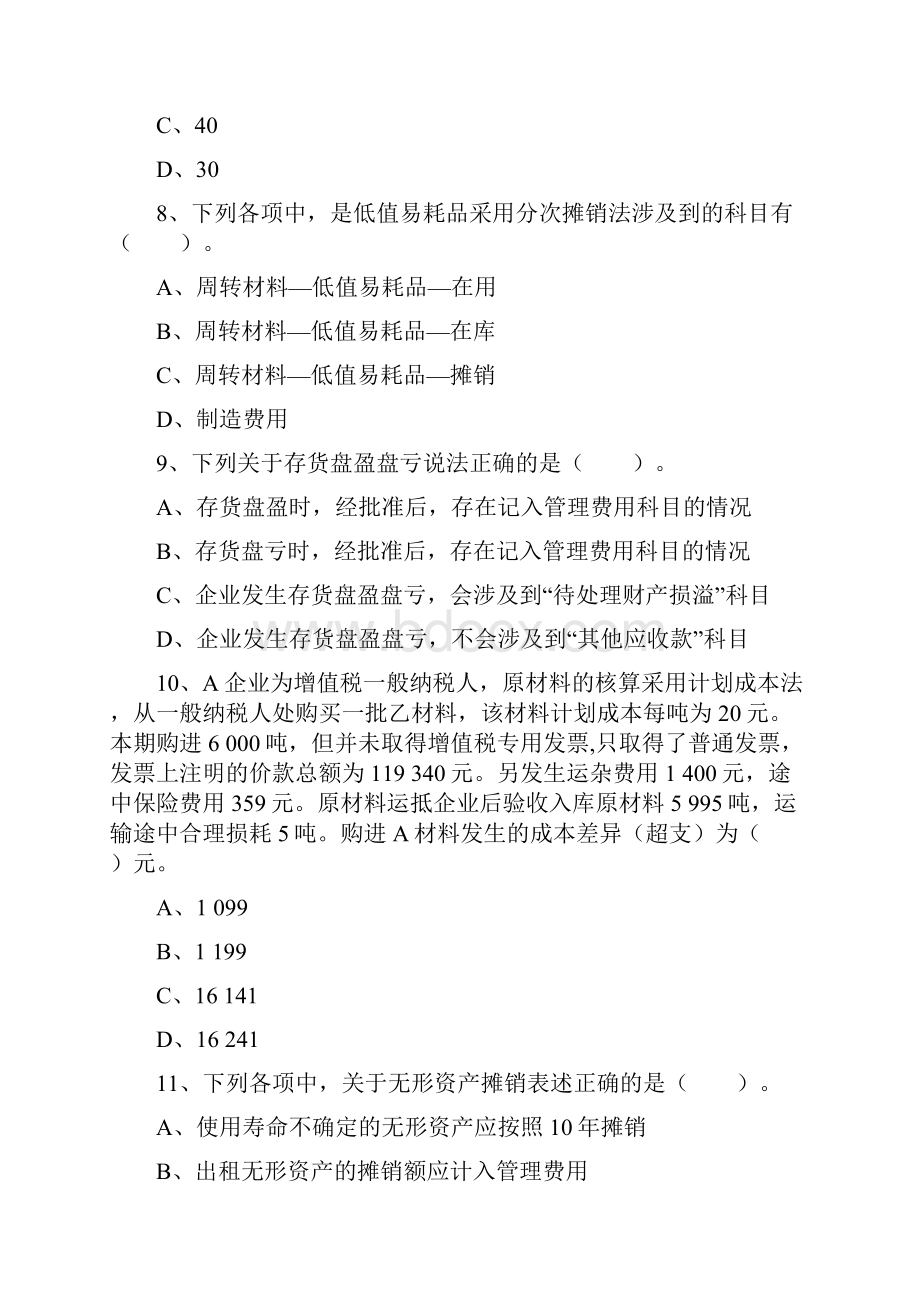 C、40

D、30

8、下列各项中，是低值易耗品采用分次摊销法涉及到的科目有（　　）。

A、周转材料—低值易耗品—在用

B、周转材料—低值易耗品—在库

C、周转材料—低值易耗品—摊销

D、制造费用

9、下列关于存货盘盈盘亏说法正确的是（　　）。

A、存货盘盈时，经批准后，存在记入管理费用科目的情况

B、存货盘亏时，经批准后，存在记入管理费用科目的情况

C、企业发生存货盘盈盘亏，会涉及到“待处理财产损溢”科目

D、企业发生存货盘盈盘亏，不会涉及到“其他应收款”科目

10、A 企业为增值税一般纳税人，原材料的核算采用计划成本法，从一般纳税人处购买一批乙材料，该材料计划成本每吨为 20 元。本期购进 6 000 吨，但并未取得增值税专用发票,只取得了普通发票，发票上注明的价款总额为 119 340 元。另发生运杂费用 1 400 元，途中保险费用 359 元。原材料运抵企业后验收入库原材料 5 995 吨，运输途中合理损耗 5 吨。购进 A 材料发生的成本差异（超支）为（　　）元。

A、1 099

B、1 199

C、16 141

D、16 241

11、下列各项中，关于无形资产摊销表述正确的是（　　）。

A、使用寿命不确定的无形资产应按照 10 年摊销

B、出租无形资产的摊销额应计入管理费用